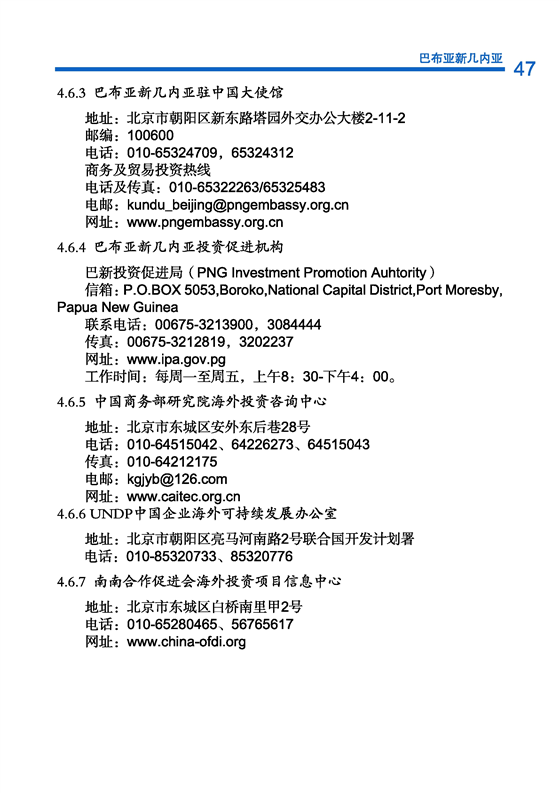 巴布亚新几内亚 47

4.6.3 巴布亚新几内亚驻中国大使馆

地址：北京市朝阳区新东路塔园外交办公大楼2-11-2
邮编：100600
电话：010-65324709，65324312
商务及贸易投资热线
电话及传真：010-65322263/65325483
电邮：kundu_beijing@pngembassy.org.cn
网址：www.pngembassy.org.cn

4.6.4 巴布亚新几内亚投资促进机构

巴新投资促进局（PNG Investment Promotion Auhtority）
信箱：P.O.BOX 5053,Boroko,National Capital District,Port Moresby, Papua New Guinea
联系电话：00675-3213900，3084444
传真：00675-3212819，3202237
网址：www.ipa.gov.pg
工作时间：每周一至周五，上午8：30-下午4：00。

4.6.5 中国商务部研究院海外投资咨询中心

地址：北京市东城区安外东后巷28号
电话：010-64515042、64226273、64515043
传真：010-64212175
电邮：kgjyb@126.com
网址：www.caitec.org.cn

4.6.6 UNDP中国企业海外可持续发展办公室

地址：北京市朝阳区亮马河南路2号联合国开发计划署
电话：010-85320733、85320776

4.6.7 南南合作促进会海外投资项目信息中心

地址：北京市东城区白桥南里甲2号
电话：010-65280465、56765617
网址：www.china-ofdi.org